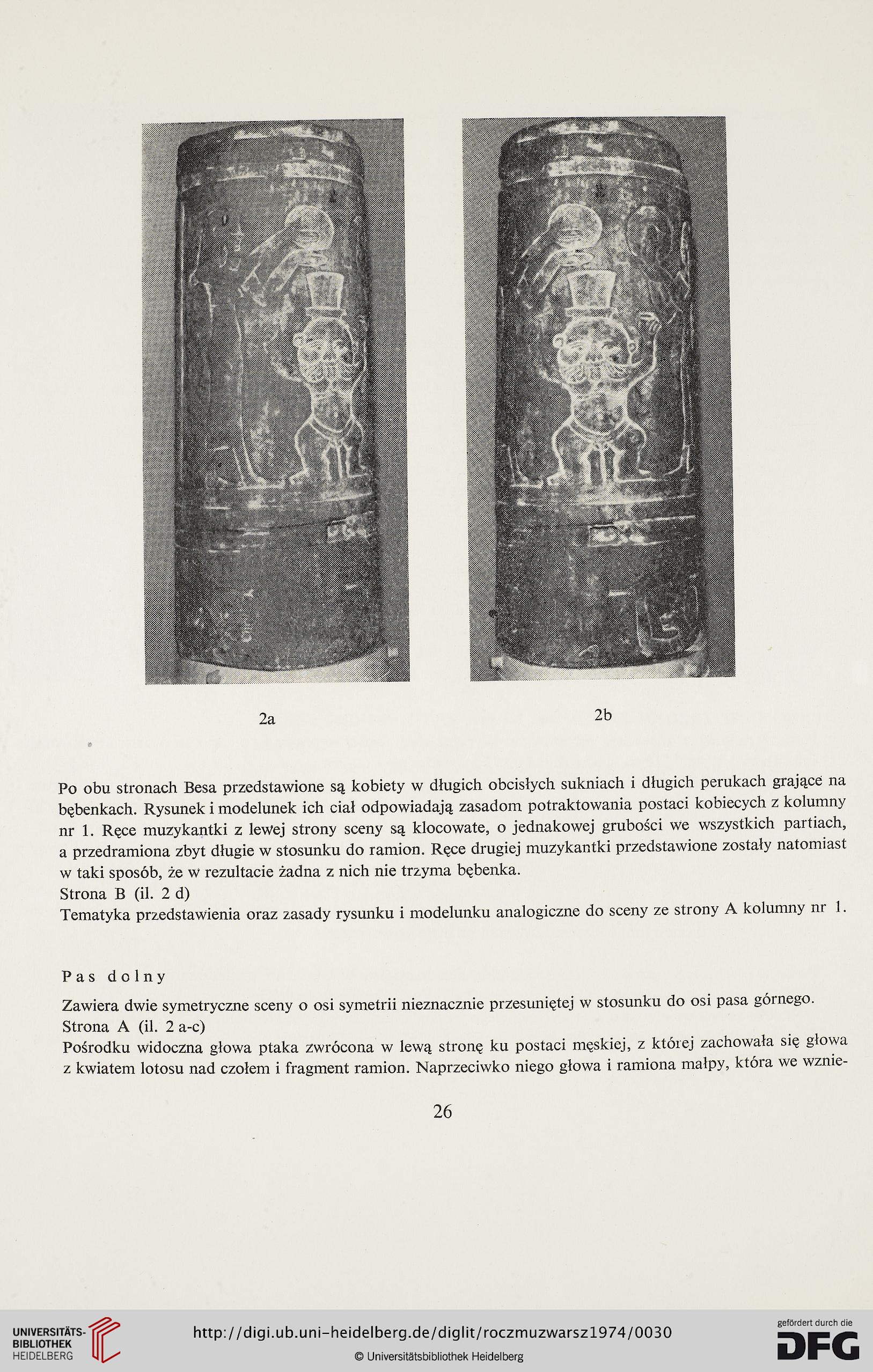 2a

2b

Po obu stronach Besa przedstawione są kobiety w długich obcisłych sukniach i długich perukach grające na bębenkach. Rysunek i modelunek ich ciał odpowiadają zasadom potraktowania postaci kobiecych z kolumny nr 1. Ręce muzykantki z lewej strony sceny są klocowate, o jednakowej grubości we wszystkich partiach, a przedramiona zbyt długie w stosunku do ramion. Ręce drugiej muzykantki przedstawione zostały natomiast w taki sposób, że w rezultacie żadna z nich nie trzyma bębenka.
Strona B (il. 2 d)
Tematyka przedstawienia oraz zasady rysunku i modelunku analogiczne do sceny ze strony A kolumny nr 1.

Pas dolny

Zawiera dwie symetryczne sceny o osi symetrii nieznacznie przesuniętej w stosunku do osi pasa górnego.
Strona A (il. 2 a-c)
Pośrodku widoczna głowa ptaka zwrócona w lewą stronę ku postaci męskiej, z której zachowała się głowa z kwiatem lotosu nad czołem i fragment ramion. Naprzeciwko niego głowa i ramiona małpy, która we wznie-

26

UNIVERSITÄTS-BIBLIOTHEK HEIDELBERG

http://digi.ub.uni-heidelberg.de/diglit/roczmuzwarsz1974/0030

© Universitätsbibliothek Heidelberg

gefördert durch die DFG